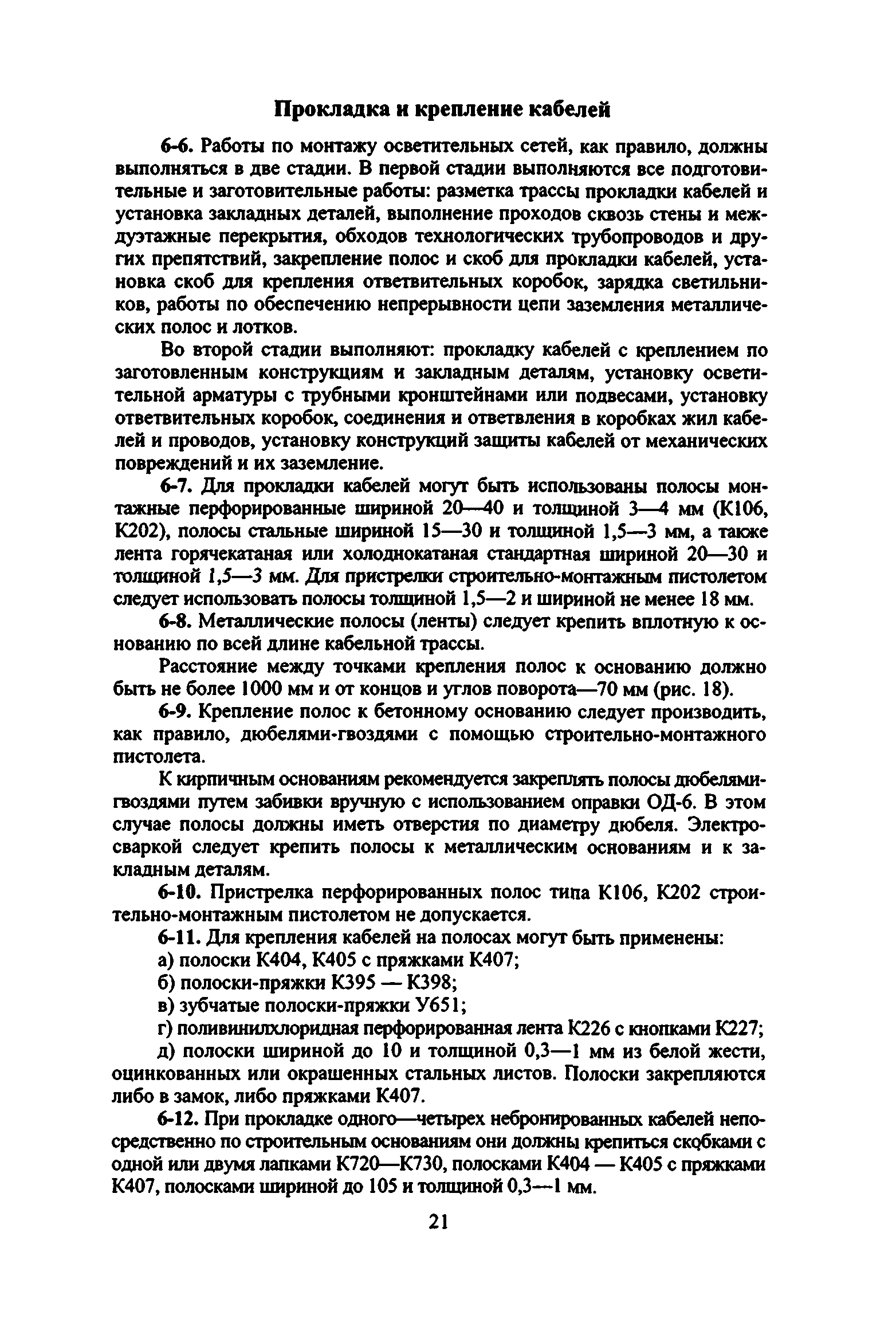 Прокладка и крепление кабелей

6-6. Работы по монтажу осветительных сетей, как правило, должны выполняться в две стадии. В первой стадии выполняются все подготовительные и заготовительные работы: разметка трассы прокладки кабелей и установка закладных деталей, выполнение проходов сквозь стены и междуэтажные перекрытия, обходов технологических трубопроводов и других препятствий, закрепление полос и скоб для прокладки кабелей, установка скоб для крепления ответвительных коробок, зарядка светильников, работы по обеспечению непрерывности цепи заземления металлических полос и лотков.

Во второй стадии выполняют: прокладку кабелей с креплением по заготовленным конструкциям и закладным деталям, установку осветительной арматуры с трубными кронштейнами или подвесами, установку ответвительных коробок, соединения и ответвления в коробках жил кабелей и проводов, установку конструкций защиты кабелей от механических повреждений и их заземление.

6-7. Для прокладки кабелей могут быть использованы полосы монтажные перфорированные шириной 20—40 и толщиной 3—4 мм (К106, К202), полосы стальные шириной 15—30 и толщиной 1,5—3 мм, а также лента горячекатаная или холоднокатаная стандартная шириной 20—30 и толщиной 1,5—3 мм. Для пристрелки строительно-монтажным пистолетом следует использовать полосы толщиной 1,5—2 и шириной не менее 18 мм.

6-8. Металлические полосы (ленты) следует крепить вплотную к основанию по всей длине кабельной трассы.

Расстояние между точками крепления полос к основанию должно быть не более 1000 мм и от концов и углов поворота—70 мм (рис. 18).

6-9. Крепление полос к бетонному основанию следует производить, как правило, дюбелями-гвоздями с помощью строительно-монтажного пистолета.

К кирпичным основаниям рекомендуется закреплять полосы дюбелями-гвоздями путем забивки вручную с использованием оправки ОД-6. В этом случае полосы должны иметь отверстия по диаметру дюбеля. Электросваркой следует крепить полосы к металлическим основаниям и к закладным деталям.

6-10. Пристрелка перфорированных полос типа К106, К202 строительно-монтажным пистолетом не допускается.

6-11. Для крепления кабелей на полосах могут быть применены:

а) полоски К404, К405 с пряжками К407;

б) полоски-пряжки К395 — К398;

в) зубчатые полоски-пряжки У651;

г) поливинилхлоридная перфорированная лента К226 с кнопками К227;

д) полоски шириной до 10 и толщиной 0,3—1 мм из белой жести, оцинкованных или окрашенных стальных листов. Полоски закрепляются либо в замок, либо пряжками К407.

6-12. При прокладке одного—четырех небронированных кабелей непосредственно по строительным основаниям они должны крепиться скобками с одной или двумя лапками К720—К730, полосками К404 — К405 с пряжками К407, полосками шириной до 105 и толщиной 0,3—1 мм.

21